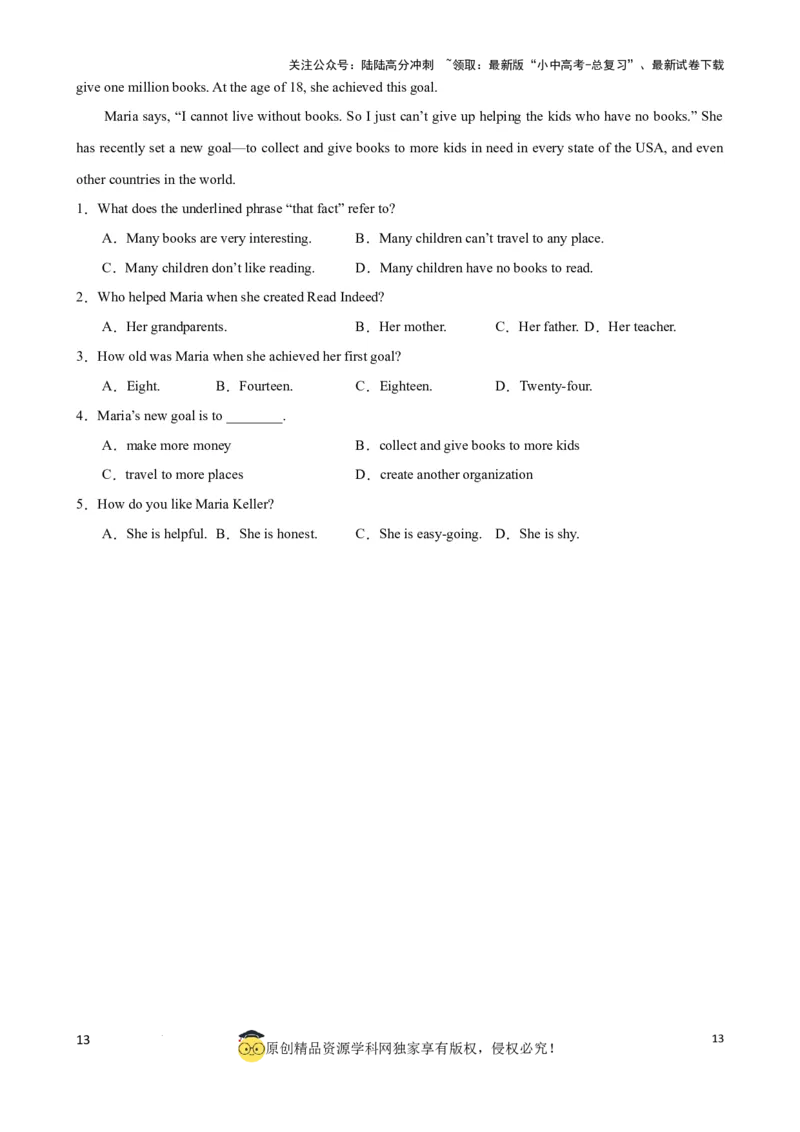 关注公众号：陆陆高分冲刺 ~领取：最新版“小中高考-总复习”、最新试卷下载

give one million books. At the age of 18, she achieved this goal.

Maria says, “I cannot live without books. So I just can’t give up helping the kids who have no books.” She has recently set a new goal—to collect and give books to more kids in need in every state of the USA, and even other countries in the world.

1．What does the underlined phrase “that fact” refer to?

A．Many books are very interesting.　B．Many children can’t travel to any place.

C．Many children don’t like reading.　D．Many children have no books to read.

2．Who helped Maria when she created Read Indeed?

A．Her grandparents.　B．Her mother.　C．Her father. D．Her teacher.

3．How old was Maria when she achieved her first goal?

A．Eight.　B．Fourteen.　C．Eighteen.　D．Twenty-four.

4．Maria’s new goal is to ________.

A．make more money　B．collect and give books to more kids

C．travel to more places　D．create another organization

5．How do you like Maria Keller?

A．She is helpful. B．She is honest.　C．She is easy-going.　D．She is shy.

13　原创精品资源学科网独家享有版权，侵权必究！　13